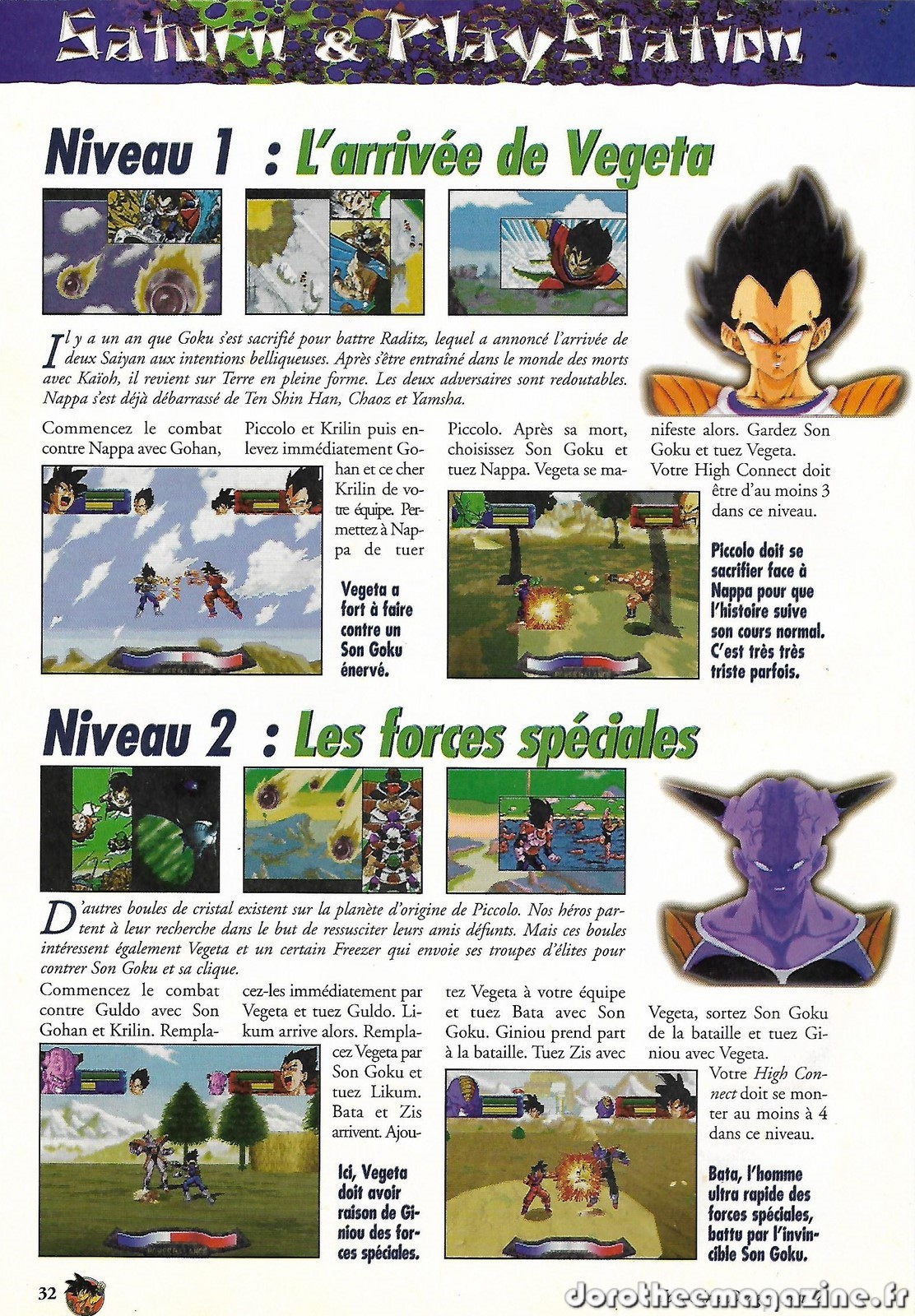 Saturn & PlayStation

Niveau 1 : L'arrivée de Vegeta

Il y a un an que Goku s'est sacrifié pour battre Raditz, lequel a annoncé l'arrivée de deux Saiyan aux intentions belliqueuses. Après s'être entraîné dans le monde des morts avec Kaïoh, il revient sur Terre en pleine forme. Les deux adversaires sont redoutables. Nappa s'est déjà débarrassé de Ten Shin Han, Chaoz et Yamsha.

Commencez le combat contre Nappa avec Gohan, Piccolo et Krilin puis enlevez immédiatement Gohan et ce cher Krilin de votre équipe. Permettez à Nappa de tuer Piccolo. Après sa mort, choisissez Son Goku et tuez Nappa. Vegeta se manifeste alors. Gardez Son Goku et tuez Vegeta. Votre High Connect doit être d'au moins 3 dans ce niveau.

Vegeta a fort à faire contre un Son Goku énervé.

Piccolo doit se sacrifier face à Nappa pour que l'histoire suive son cours normal. C'est très très triste parfois.

Niveau 2 : Les forces spéciales

D'autres boules de cristal existent sur la planète d'origine de Piccolo. Nos héros partent à leur recherche dans le but de ressusciter leurs amis défunts. Mais ces boules intéressent également Vegeta et un certain Freezer qui envoie ses troupes d'élites pour contrer Son Goku et sa clique.

Commencez le combat contre Guldo avec Son Gohan et Krilin. Remplacez-les immédiatement par Vegeta et tuez Guldo. Likum arrive alors. Remplacez Vegeta par Son Goku et tuez Likum. Bata et Zis arrivent. Ajoutez Vegeta à votre équipe et tuez Bata avec Son Goku. Giniou prend part à la bataille. Tuez Zis avec Vegeta, sortez Son Goku de la bataille et tuez Giniou avec Vegeta. Votre High Connect doit se monter au moins à 4 dans ce niveau.

Ici, Vegeta doit avoir raison de Giniou des forces spéciales.

Bata, l'homme ultra rapide des forces spéciales, battu par l'invincible Son Goku.

32

dorotheemagazine.fr